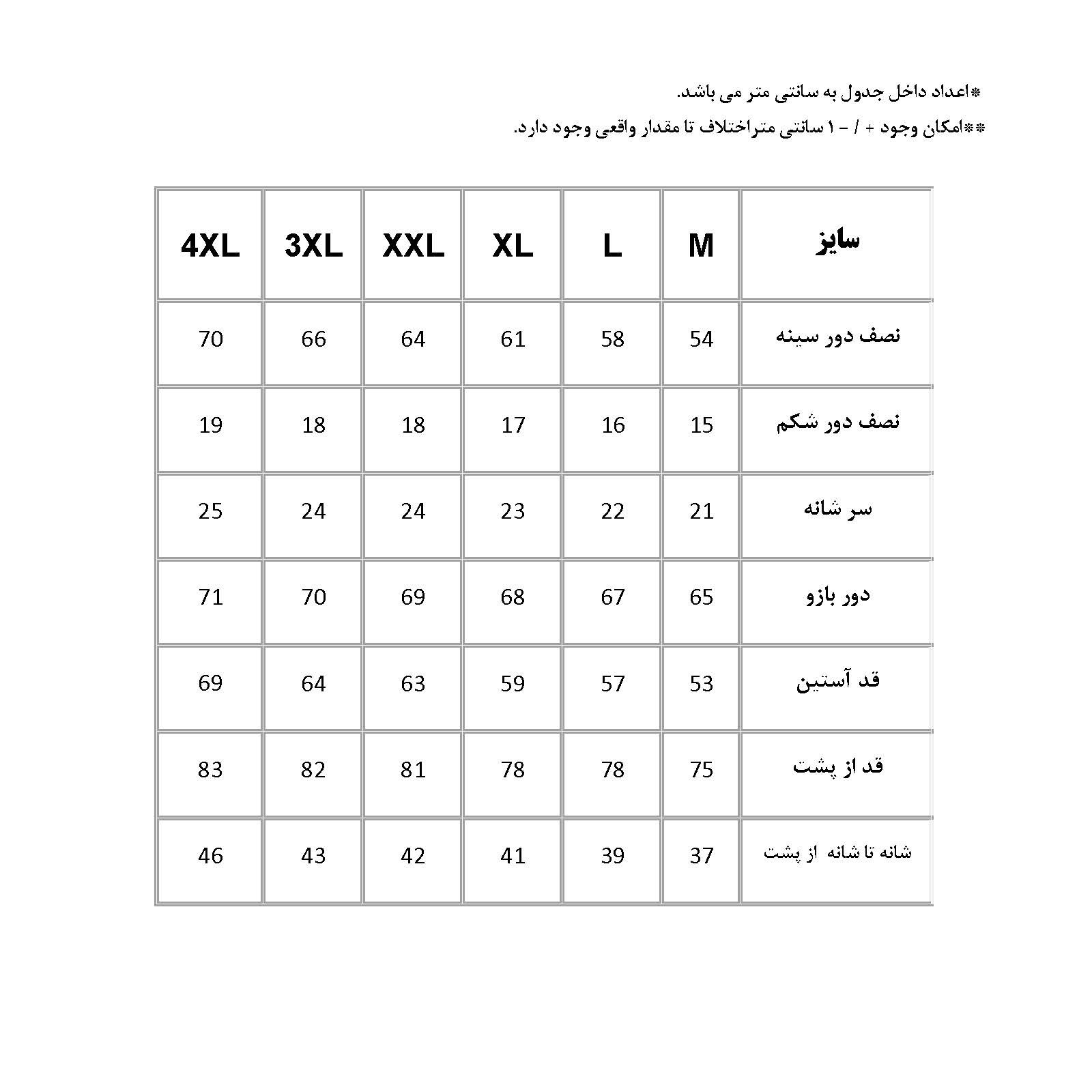 *اعداد داخل جدول به سانتی متر می باشد.

**امکان وجود + / - ۱ سانتی متراختلاف تا مقدار واقعی وجود دارد.

| سایز | M | L | XL | XXL | 3XL | 4XL |
|---|---|---|---|---|---|---|
| نصف دور سینه | 54 | 58 | 61 | 64 | 66 | 70 |
| نصف دور شکم | 15 | 16 | 17 | 18 | 18 | 19 |
| سر شانه | 21 | 22 | 23 | 24 | 24 | 25 |
| دور بازو | 65 | 67 | 68 | 69 | 70 | 71 |
| قد آستین | 53 | 57 | 59 | 63 | 64 | 69 |
| قد از پشت | 75 | 78 | 78 | 81 | 82 | 83 |
| شانه تا شانه از پشت | 37 | 39 | 41 | 42 | 43 | 46 |